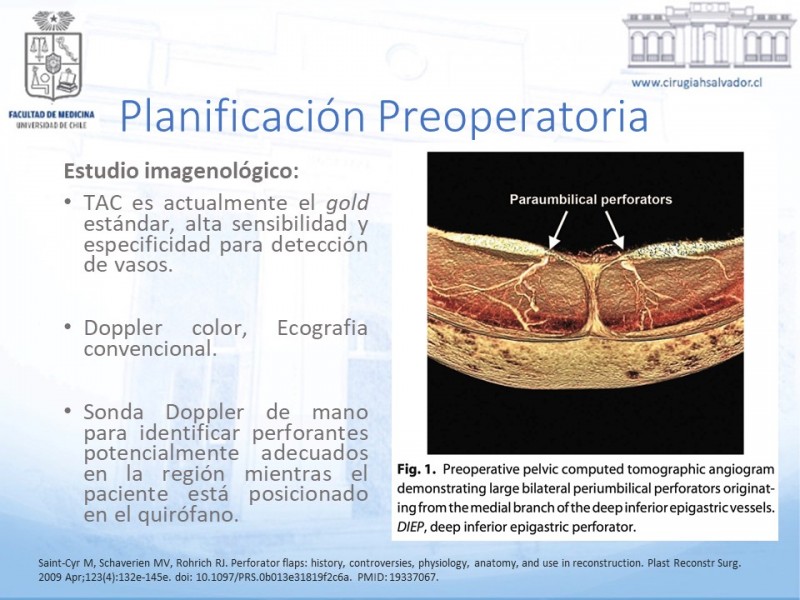 FACULTAD DE MEDICINA
UNIVERSIDAD DE CHILE

www.cirugiahsalvador.cl

Planificación Preoperatoria

Estudio imagenológico:

• TAC es actualmente el gold estándar, alta sensibilidad y especificidad para detección de vasos.

• Doppler color, Ecografia convencional.

• Sonda Doppler de mano para identificar perforantes potencialmente adecuados en la región mientras el paciente está posicionado en el quirófano.

Paraumbilical perforators

Fig. 1. Preoperative pelvic computed tomographic angiogram demonstrating large bilateral periumbilical perforators originating from the medial branch of the deep inferior epigastric vessels. DIEP, deep inferior epigastric perforator.

Saint-Cyr M, Schaverien MV, Rohrich RJ. Perforator flaps: history, controversies, physiology, anatomy, and use in reconstruction. Plast Reconstr Surg. 2009 Apr;123(4):132e-145e. doi: 10.1097/PRS.0b013e31819f2c6a. PMID: 19337067.